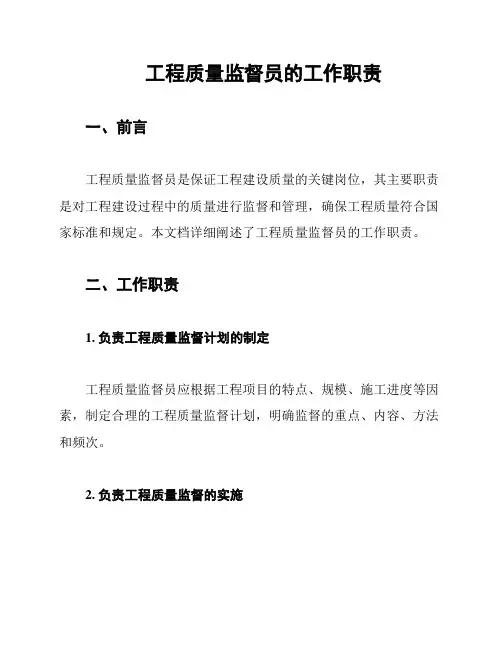 工程质量监督员的工作职责

一、前言

工程质量监督员是保证工程建设质量的关键岗位，其主要职责是对工程建设过程中的质量进行监督和管理，确保工程质量符合国家标准和规定。本文档详细阐述了工程质量监督员的工作职责。

二、工作职责

1. 负责工程质量监督计划的制定

工程质量监督员应根据工程项目的特点、规模、施工进度等因素，制定合理的工程质量监督计划，明确监督的重点、内容、方法和频次。

2. 负责工程质量监督的实施